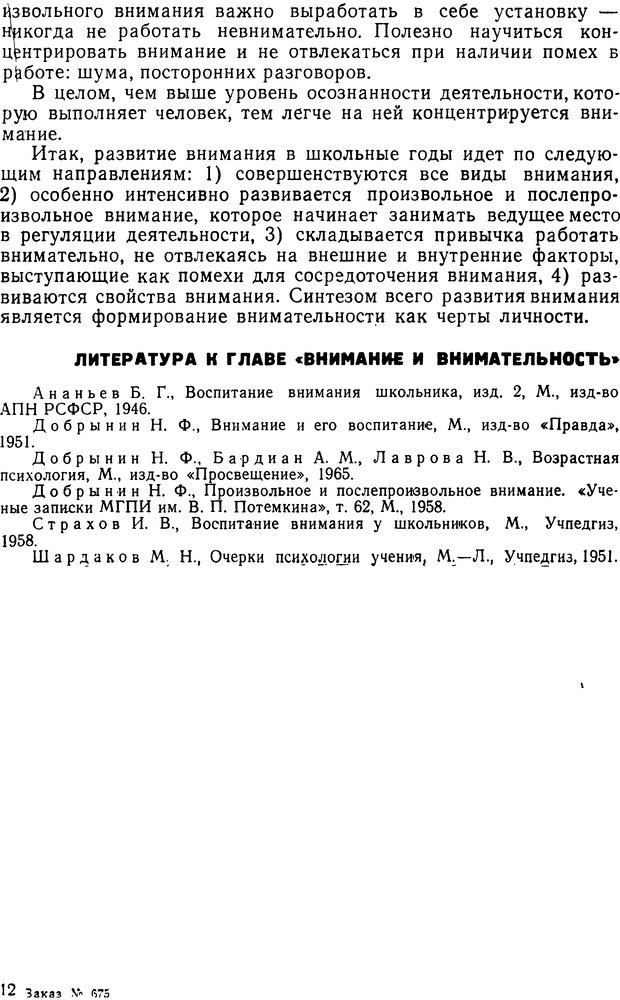 извольного внимания важно выработать в себе установку — никогда не работать невнимательно. Полезно научиться концентрировать внимание и не отвлекаться при наличии помех в работе: шума, посторонних разговоров.

В целом, чем выше уровень осознанности деятельности, которую выполняет человек, тем легче на ней концентрируется внимание.

Итак, развитие внимания в школьные годы идет по следующим направлениям: 1) совершенствуются все виды внимания, 2) особенно интенсивно развивается произвольное и послепроизвольное внимание, которое начинает занимать ведущее место в регуляции деятельности, 3) складывается привычка работать внимательно, не отвлекаясь на внешние и внутренние факторы, выступающие как помехи для сосредоточения внимания, 4) развиваются свойства внимания. Синтезом всего развития внимания является формирование внимательности как черты личности.

ЛИТЕРАТУРА К ГЛАВЕ «ВНИМАНИЕ И ВНИМАТЕЛЬНОСТЬ»

Ананьев Б. Г., Воспитание внимания школьника, изд. 2, М., изд-во АПН РСФСР, 1946.

Добрынин Н. Ф., Внимание и его воспитание, М., изд-во «Правда», 1951.

Добрынин Н. Ф., Бардиан А. М., Лаврова Н. В., Возрастная психология, М., изд-во «Просвещение», 1965.

Добрынин Н. Ф., Произвольное и послепроизвольное внимание. «Ученые записки МГПИ им. В. П. Потемкина», т. 62, М., 1958.

Страхов И. В., Воспитание внимания у школьников, М., Учпедгиз, 1958.

Шардаков М. Н., Очерки психологии учения, М.—Л., Учпедгиз, 1951.

12 Заказ № 675